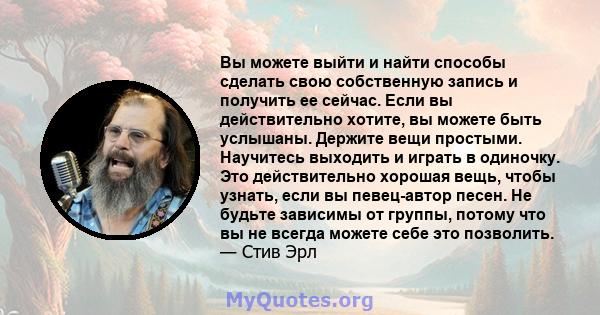 Вы можете выйти и найти способы сделать свою собственную запись и получить ее сейчас. Если вы действительно хотите, вы можете быть услышаны. Держите вещи простыми. Научитесь выходить и играть в одиночку. Это действительно хорошая вещь, чтобы узнать, если вы певец-автор песен. Не будьте зависимы от группы, потому что вы не всегда можете себе это позволить.
— Стив Эрл

MyQuotes.org